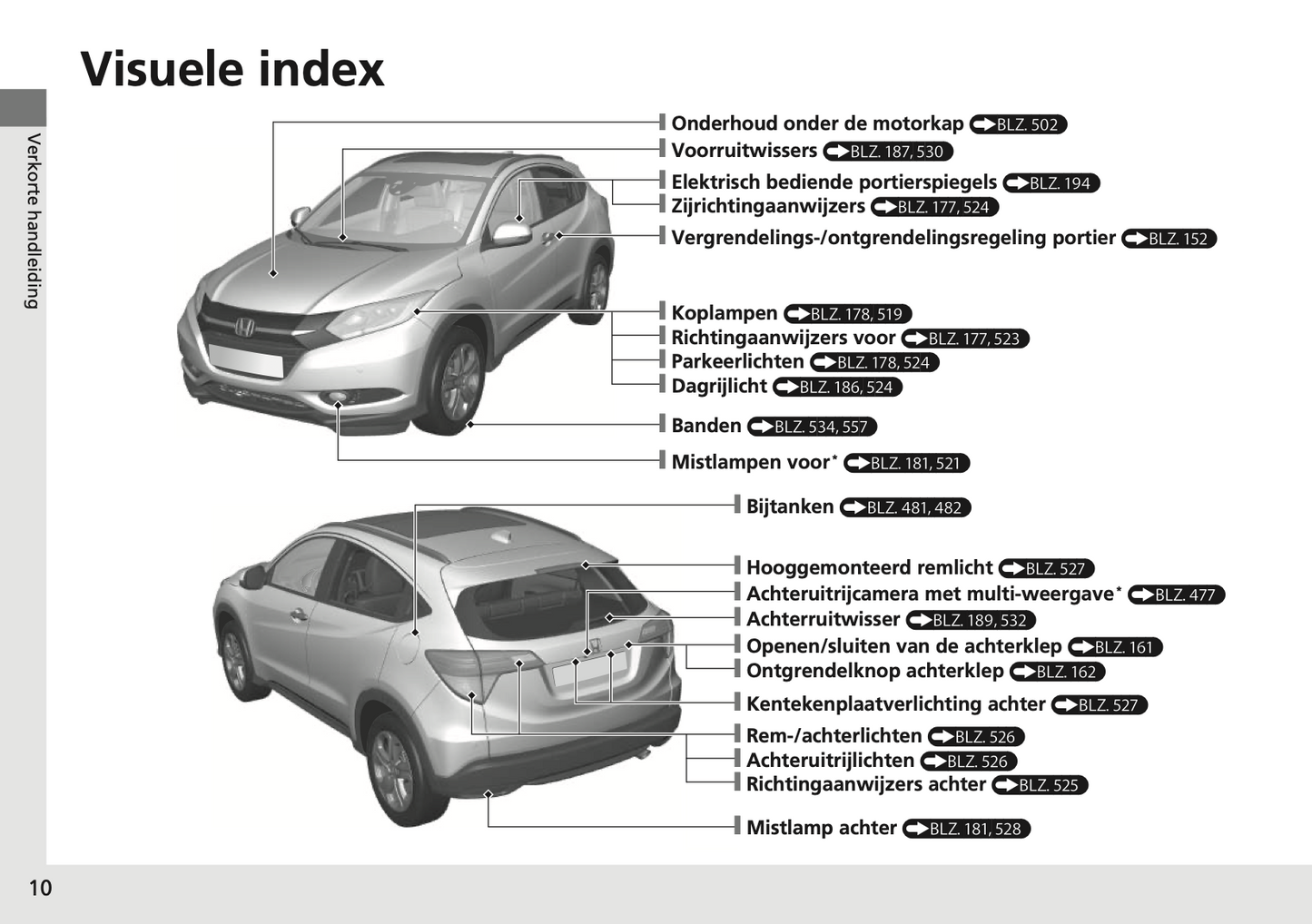 Visuele index

Verkorte handleiding

Onderhoud onder de motorkap BLZ. 502
Voorruitwissers BLZ. 187, 530
Elektrisch bediende portierspiegels BLZ. 194
Zijrichtingaanwijzers BLZ. 177, 524
Vergrendelings-/ontgrendelingsregeling portier BLZ. 152
Koplampen BLZ. 178, 519
Richtingaanwijzers voor BLZ. 177, 523
Parkeerlichten BLZ. 178, 524
Dagrijlicht BLZ. 186, 524
Banden BLZ. 534, 557
Mistlampen voor* BLZ. 181, 521
Bijtanken BLZ. 481, 482
Hooggemonteerd remlicht BLZ. 527
Achteruitrijcamera met multi-weergave* BLZ. 477
Achterruitwisser BLZ. 189, 532
Openen/sluiten van de achterklep BLZ. 161
Ontgrendelknop achterklep BLZ. 162
Kentekenplaatverlichting achter BLZ. 527
Rem-/achterlichten BLZ. 526
Achteruitrijlichten BLZ. 526
Richtingaanwijzers achter BLZ. 525
Mistlamp achter BLZ. 181, 528

10